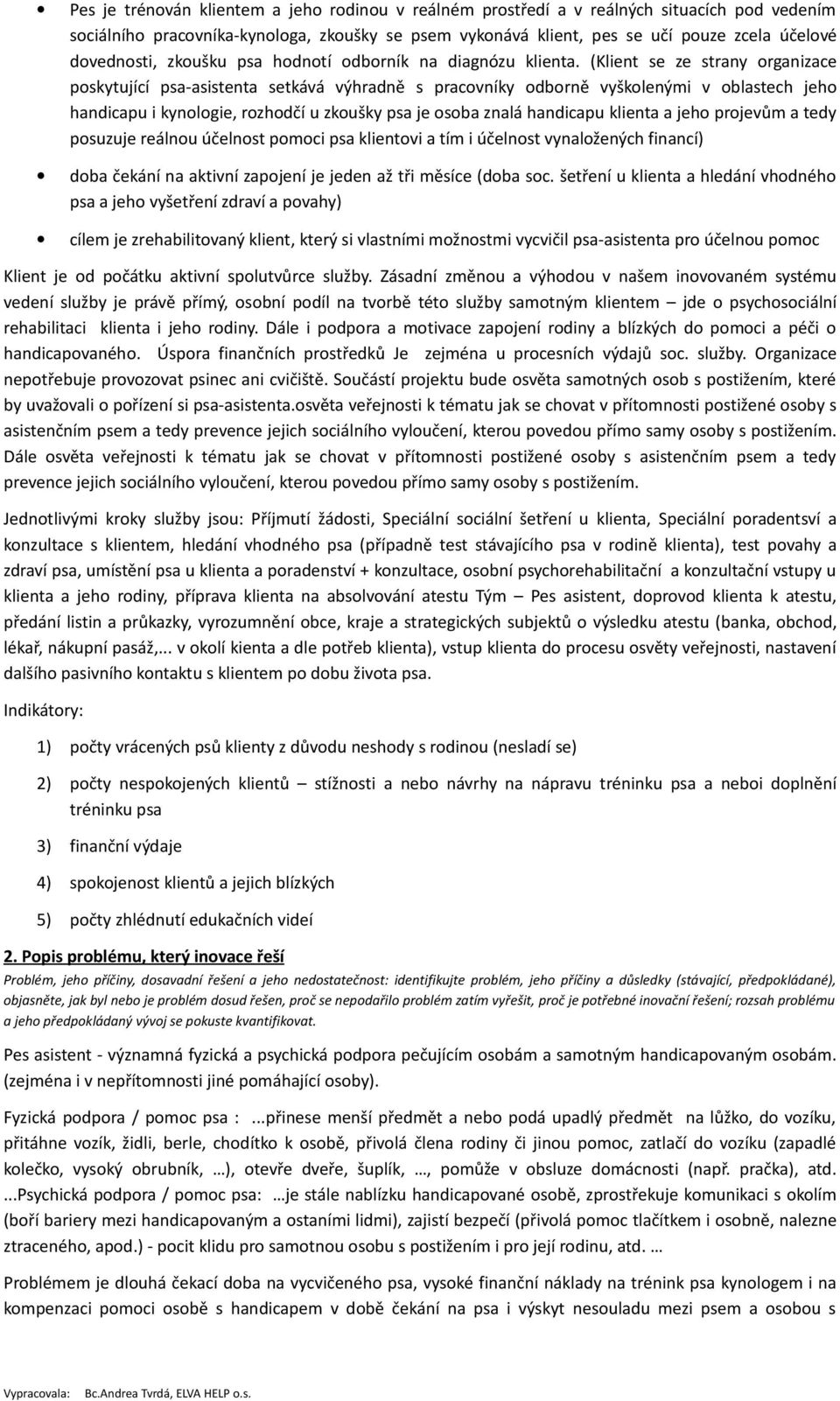 • Pes je trénován klientem a jeho rodinou v reálném prostředí a v reálných situacích pod vedením sociálního pracovníka-kynologa, zkoušky se psem vykonává klient, pes se učí pouze zcela účelové dovednosti, zkoušku psa hodnotí odborník na diagnózu klienta. (Klient se ze strany organizace poskytující psa-asistenta setkává výhradně s pracovníky odborně vyškolenými v oblastech jeho handicapu i kynologie, rozhodčí u zkoušky psa je osoba znalá handicapu klienta a jeho projevům a tedy posuzuje reálnou účelnost pomoci psa klientovi a tím i účelnost vynaložených financí)

• doba čekání na aktivní zapojení je jeden až tři měsíce (doba soc. šetření u klienta a hledání vhodného psa a jeho vyšetření zdraví a povahy)

• cílem je zrehabilitovaný klient, který si vlastními možnostmi vycvičil psa-asistenta pro účelnou pomoc

Klient je od počátku aktivní spolutvůrce služby. Zásadní změnou a výhodou v našem inovovaném systému vedení služby je právě přímý, osobní podíl na tvorbě této služby samotným klientem – jde o psychosociální rehabilitaci klienta i jeho rodiny. Dále i podpora a motivace zapojení rodiny a blízkých do pomoci a péči o handicapovaného. Úspora finančních prostředků Je zejména u procesních výdajů soc. služby. Organizace nepotřebuje provozovat psinec ani cvičiště. Součástí projektu bude osvěta samotných osob s postižením, které by uvažovali o pořízení si psa-asistenta.osvěta veřejnosti k tématu jak se chovat v přítomnosti postižené osoby s asistenčním psem a tedy prevence jejich sociálního vyloučení, kterou povedou přímo samy osoby s postižením. Dále osvěta veřejnosti k tématu jak se chovat v přítomnosti postižené osoby s asistenčním psem a tedy prevence jejich sociálního vyloučení, kterou povedou přímo samy osoby s postižením.

Jednotlivými kroky služby jsou: Příjmutí žádosti, Speciální sociální šetření u klienta, Speciální poradentsví a konzultace s klientem, hledání vhodného psa (případně test stávajícího psa v rodině klienta), test povahy a zdraví psa, umístění psa u klienta a poradenství + konzultace, osobní psychorehabilitační a konzultační vstupy u klienta a jeho rodiny, příprava klienta na absolvování atestu Tým – Pes asistent, doprovod klienta k atestu, předání listin a průkazky, vyrozumnění obce, kraje a strategických subjektů o výsledku atestu (banka, obchod, lékař, nákupní pasáž,... v okolí kienta a dle potřeb klienta), vstup klienta do procesu osvěty veřejnosti, nastavení dalšího pasivního kontaktu s klientem po dobu života psa.

Indikátory:

1) počty vrácených psů klienty z důvodu neshody s rodinou (nesladí se)

2) počty nespokojených klientů – stížnosti a nebo návrhy na nápravu tréninku psa a neboi doplnění tréninku psa

3) finanční výdaje

4) spokojenost klientů a jejich blízkých

5) počty zhlédnutí edukačních videí

2. Popis problému, který inovace řeší

Problém, jeho příčiny, dosavadní řešení a jeho nedostatečnost: identifikujte problém, jeho příčiny a důsledky (stávající, předpokládané), objasněte, jak byl nebo je problém dosud řešen, proč se nepodařilo problém zatím vyřešit, proč je potřebné inovační řešení; rozsah problému a jeho předpokládaný vývoj se pokuste kvantifikovat.

Pes asistent - významná fyzická a psychická podpora pečujícím osobám a samotným handicapovaným osobám. (zejména i v nepřítomnosti jiné pomáhající osoby).

Fyzická podpora / pomoc psa : ...přinese menší předmět a nebo podá upadlý předmět na lůžko, do vozíku, přitáhne vozík, židli, berle, chodítko k osobě, přivolá člena rodiny či jinou pomoc, zatlačí do vozíku (zapadlé kolečko, vysoký obrubník, …), otevře dveře, šuplík, …, pomůže v obsluze domácnosti (např. pračka), atd. ...Psychická podpora / pomoc psa: …je stále nablízku handicapované osobě, zprostřekuje komunikaci s okolím (boří bariery mezi handicapovaným a ostaními lidmi), zajistí bezpečí (přivolá pomoc tlačítkem i osobně, nalezne ztraceného, apod.) - pocit klidu pro samotnou osobu s postižením i pro její rodinu, atd. …

Problémem je dlouhá čekací doba na vycvičeného psa, vysoké finanční náklady na trénink psa kynologem i na kompenzaci pomoci osobě s handicapem v době čekání na psa i výskyt nesouladu mezi psem a osobou s

Vypracovala: Bc.Andrea Tvrdá, ELVA HELP o.s.